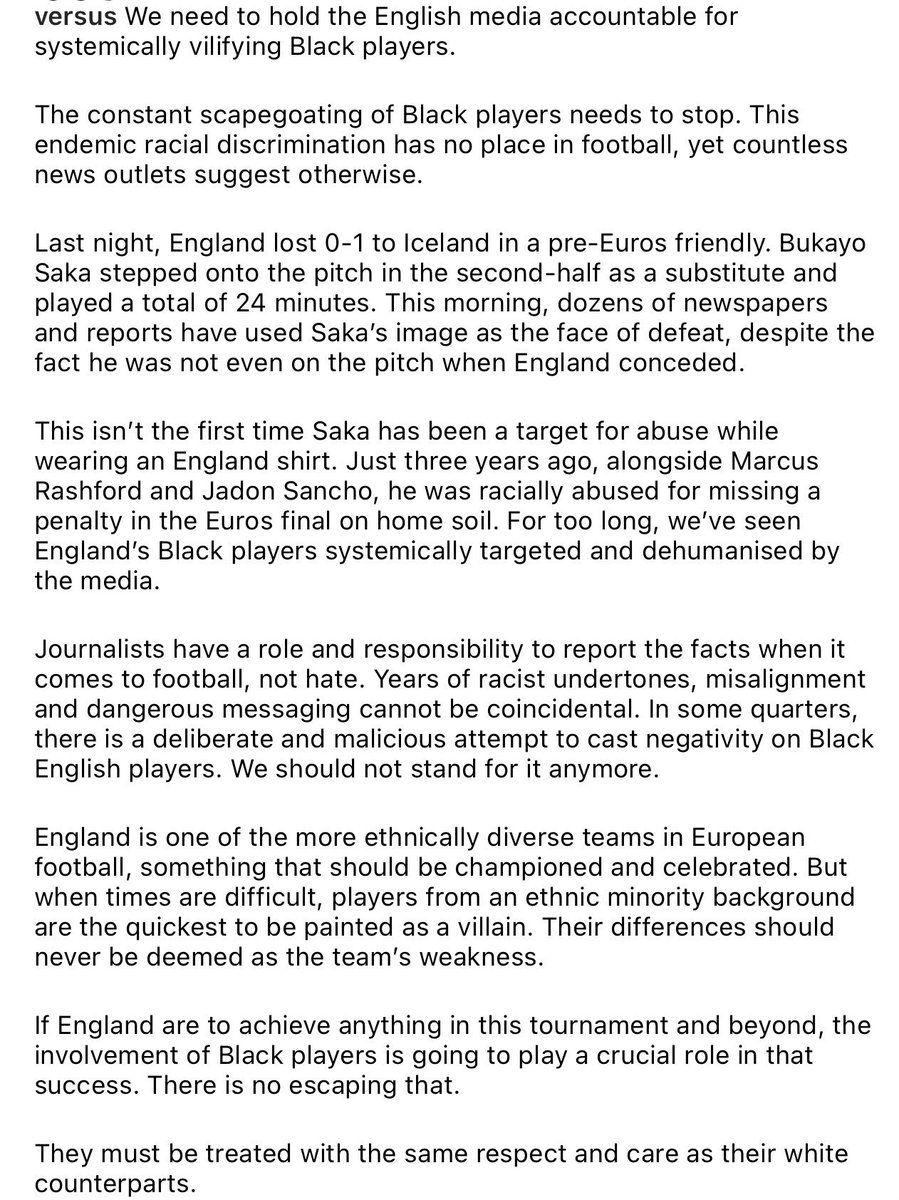 versus We need to hold the English media accountable for systemically vilifying Black players.

The constant scapegoating of Black players needs to stop. This endemic racial discrimination has no place in football, yet countless news outlets suggest otherwise.

Last night, England lost 0-1 to Iceland in a pre-Euros friendly. Bukayo Saka stepped onto the pitch in the second-half as a substitute and played a total of 24 minutes. This morning, dozens of newspapers and reports have used Saka's image as the face of defeat, despite the fact he was not even on the pitch when England conceded.

This isn't the first time Saka has been a target for abuse while wearing an England shirt. Just three years ago, alongside Marcus Rashford and Jadon Sancho, he was racially abused for missing a penalty in the Euros final on home soil. For too long, we've seen England's Black players systemically targeted and dehumanised by the media.

Journalists have a role and responsibility to report the facts when it comes to football, not hate. Years of racist undertones, misalignment and dangerous messaging cannot be coincidental. In some quarters, there is a deliberate and malicious attempt to cast negativity on Black English players. We should not stand for it anymore.

England is one of the more ethnically diverse teams in European football, something that should be championed and celebrated. But when times are difficult, players from an ethnic minority background are the quickest to be painted as a villain. Their differences should never be deemed as the team's weakness.

If England are to achieve anything in this tournament and beyond, the involvement of Black players is going to play a crucial role in that success. There is no escaping that.

They must be treated with the same respect and care as their white counterparts.